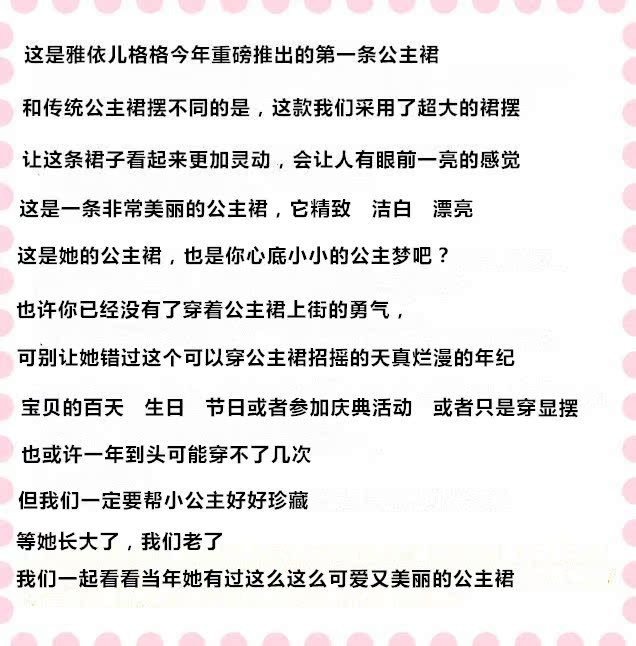 这是雅依儿格格今年重磅推出的第一条公主裙

和传统公主裙摆不同的是，这款我们采用了超大的裙摆

让这条裙子看起来更加灵动，会让人有眼前一亮的感觉

这是一条非常美丽的公主裙，它精致　洁白　漂亮

这是她的公主裙，也是你心底小小的公主梦吧？

也许你已经没有了穿着公主裙上街的勇气，

可别让她错过这个可以穿公主裙招摇的天真烂漫的年纪

宝贝的百天　生日　节日或者参加庆典活动　或者只是穿显摆

也或许一年到头可能穿不了几次

但我们一定要帮小公主好好珍藏

等她长大了，我们老了

我们一起看看当年她有过这么这么可爱又美丽的公主裙